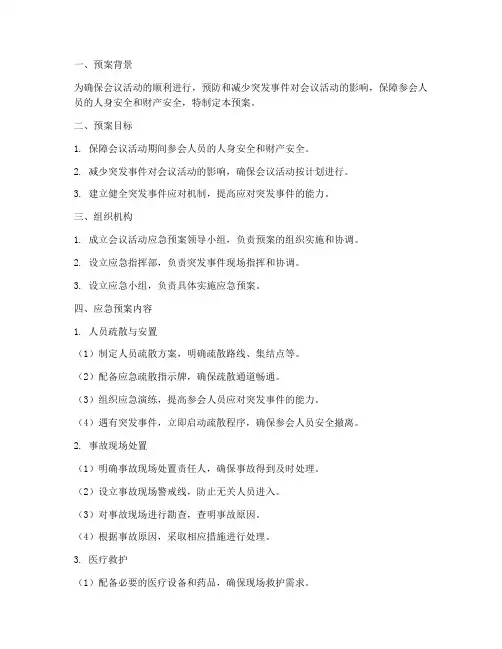 一、预案背景

为确保会议活动的顺利进行，预防和减少突发事件对会议活动的影响，保障参会人员的人身安全和财产安全，特制定本预案。

二、预案目标

1. 保障会议活动期间参会人员的人身安全和财产安全。

2. 减少突发事件对会议活动的影响，确保会议活动按计划进行。

3. 建立健全突发事件应对机制，提高应对突发事件的能力。

三、组织机构

1. 成立会议活动应急预案领导小组，负责预案的组织实施和协调。

2. 设立应急指挥部，负责突发事件现场指挥和协调。

3. 设立应急小组，负责具体实施应急预案。

四、应急预案内容

1. 人员疏散与安置

（1）制定人员疏散方案，明确疏散路线、集结点等。

（2）配备应急疏散指示牌，确保疏散通道畅通。

（3）组织应急演练，提高参会人员应对突发事件的能力。

（4）遇有突发事件，立即启动疏散程序，确保参会人员安全撤离。

2. 事故现场处置

（1）明确事故现场处置责任人，确保事故得到及时处理。

（2）设立事故现场警戒线，防止无关人员进入。

（3）对事故现场进行勘查，查明事故原因。

（4）根据事故原因，采取相应措施进行处理。

3. 医疗救护

（1）配备必要的医疗设备和药品，确保现场救护需求。